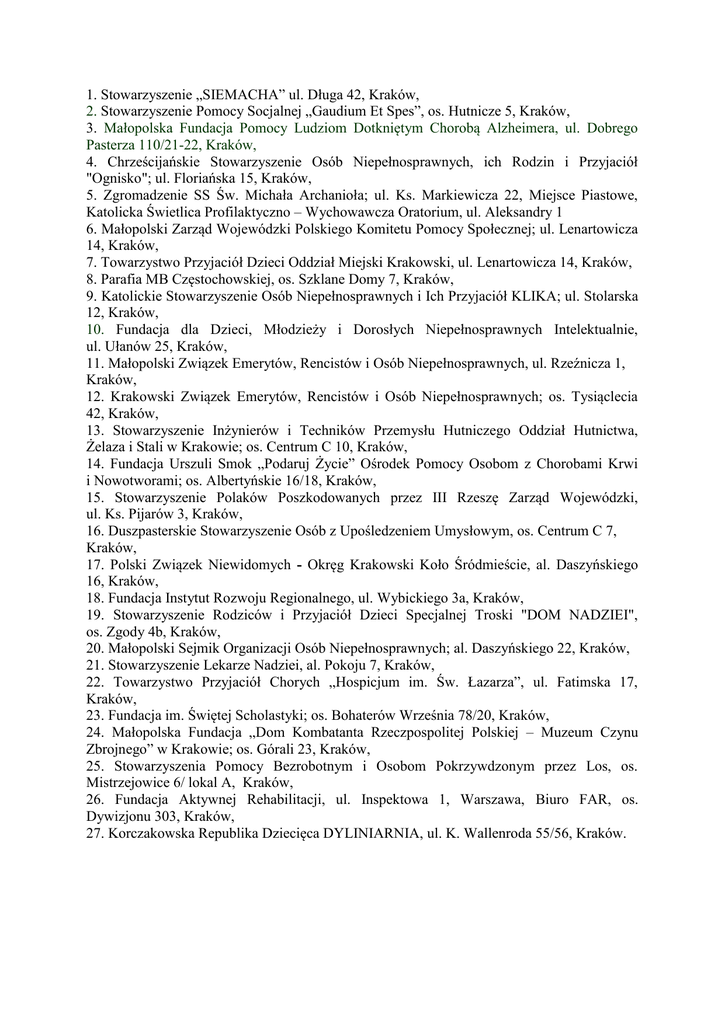 1. Stowarzyszenie „SIEMACHA” ul. Długa 42, Kraków,
2. Stowarzyszenie Pomocy Socjalnej „Gaudium Et Spes”, os. Hutnicze 5, Kraków,
3. Małopolska Fundacja Pomocy Ludziom Dotkniętym Chorobą Alzheimera, ul. Dobrego Pasterza 110/21-22, Kraków,
4. Chrześcijańskie Stowarzyszenie Osób Niepełnosprawnych, ich Rodzin i Przyjaciół "Ognisko"; ul. Floriańska 15, Kraków,
5. Zgromadzenie SS Św. Michała Archanioła; ul. Ks. Markiewicza 22, Miejsce Piastowe, Katolicka Świetlica Profilaktyczno – Wychowawcza Oratorium, ul. Aleksandry 1
6. Małopolski Zarząd Wojewódzki Polskiego Komitetu Pomocy Społecznej; ul. Lenartowicza 14, Kraków,
7. Towarzystwo Przyjaciół Dzieci Oddział Miejski Krakowski, ul. Lenartowicza 14, Kraków,
8. Parafia MB Częstochowskiej, os. Szklane Domy 7, Kraków,
9. Katolickie Stowarzyszenie Osób Niepełnosprawnych i Ich Przyjaciół KLIKA; ul. Stolarska 12, Kraków,
10. Fundacja dla Dzieci, Młodzieży i Dorosłych Niepełnosprawnych Intelektualnie, ul. Ułanów 25, Kraków,
11. Małopolski Związek Emerytów, Rencistów i Osób Niepełnosprawnych, ul. Rzeźnicza 1, Kraków,
12. Krakowski Związek Emerytów, Rencistów i Osób Niepełnosprawnych; os. Tysiąclecia 42, Kraków,
13. Stowarzyszenie Inżynierów i Techników Przemysłu Hutniczego Oddział Hutnictwa, Żelaza i Stali w Krakowie; os. Centrum C 10, Kraków,
14. Fundacja Urszuli Smok „Podaruj Życie” Ośrodek Pomocy Osobom z Chorobami Krwi i Nowotworami; os. Albertyńskie 16/18, Kraków,
15. Stowarzyszenie Polaków Poszkodowanych przez III Rzeszę Zarząd Wojewódzki, ul. Ks. Pijarów 3, Kraków,
16. Duszpasterskie Stowarzyszenie Osób z Upośledzeniem Umysłowym, os. Centrum C 7, Kraków,
17. Polski Związek Niewidomych - Okręg Krakowski Koło Śródmieście, al. Daszyńskiego 16, Kraków,
18. Fundacja Instytut Rozwoju Regionalnego, ul. Wybickiego 3a, Kraków,
19. Stowarzyszenie Rodziców i Przyjaciół Dzieci Specjalnej Troski "DOM NADZIEI", os. Zgody 4b, Kraków,
20. Małopolski Sejmik Organizacji Osób Niepełnosprawnych; al. Daszyńskiego 22, Kraków,
21. Stowarzyszenie Lekarze Nadziei, al. Pokoju 7, Kraków,
22. Towarzystwo Przyjaciół Chorych „Hospicjum im. Św. Łazarza”, ul. Fatimska 17, Kraków,
23. Fundacja im. Świętej Scholastyki; os. Bohaterów Września 78/20, Kraków,
24. Małopolska Fundacja „Dom Kombatanta Rzeczpospolitej Polskiej – Muzeum Czynu Zbrojnego” w Krakowie; os. Górali 23, Kraków,
25. Stowarzyszenia Pomocy Bezrobotnym i Osobom Pokrzywdzonym przez Los, os. Mistrzejowice 6/ lokal A, Kraków,
26. Fundacja Aktywnej Rehabilitacji, ul. Inspektowa 1, Warszawa, Biuro FAR, os. Dywizjonu 303, Kraków,
27. Korczakowska Republika Dziecięca DYLINIARNIA, ul. K. Wallenroda 55/56, Kraków.